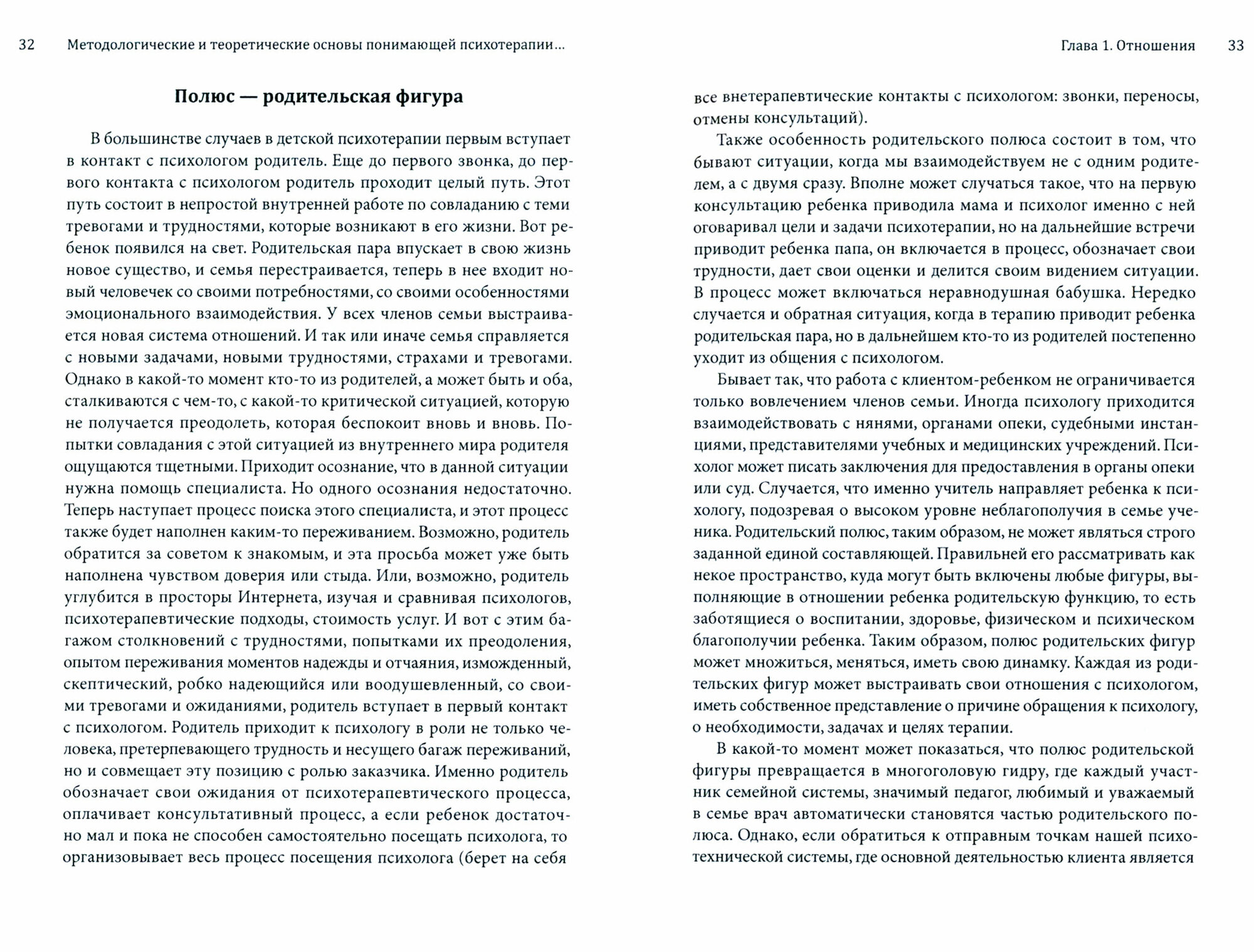 32 Методологические и теоретические основы понимающей психотерапии...

Полюс — родительская фигура

В большинстве случаев в детской психотерапии первым вступает в контакт с психологом родитель. Еще до первого звонка, до первого контакта с психологом родитель проходит целый путь. Этот путь состоит в непростой внутренней работе по совладанию с теми тревогами и трудностями, которые возникают в его жизни. Вот ребенок появился на свет. Родительская пара впускает в свою жизнь новое существо, и семья перестраивается, теперь в нее входит новый человечек со своими потребностями, со своими особенностями эмоционального взаимодействия. У всех членов семьи выстраивается новая система отношений. И так или иначе семья справляется с новыми задачами, новыми трудностями, страхами и тревогами. Однако в какой-то момент кто-то из родителей, а может быть и оба, сталкиваются с чем-то, с какой-то критической ситуацией, которую не получается преодолеть, которая беспокоит вновь и вновь. Попытки совладания с этой ситуацией из внутреннего мира родителя ощущаются тщетными. Приходит осознание, что в данной ситуации нужна помощь специалиста. Но одного осознания недостаточно. Теперь наступает процесс поиска этого специалиста, и этот процесс также будет наполнен каким-то переживанием. Возможно, родитель обратится за советом к знакомым, и эта просьба может уже быть наполнена чувством доверия или стыда. Или, возможно, родитель углубится в просторы Интернета, изучая и сравнивая психологов, психотерапевтические подходы, стоимость услуг. И вот с этим багажом столкновений с трудностями, попытками их преодоления, опытом переживания моментов надежды и отчаяния, изможденный, скептический, робко надеющийся или воодушевленный, со своими тревогами и ожиданиями, родитель вступает в первый контакт с психологом. Родитель приходит к психологу в роли не только человека, претерпевающего трудность и несущего багаж переживаний, но и совмещает эту позицию с ролью заказчика. Именно родитель обозначает свои ожидания от психотерапевтического процесса, оплачивает консультативный процесс, а если ребенок достаточно мал и пока не способен самостоятельно посещать психолога, то организовывает весь процесс посещения психолога (берет на себя

Глава 1. Отношения 33

все внетерапевтические контакты с психологом: звонки, переносы, отмены консультаций).

Также особенность родительского полюса состоит в том, что бывают ситуации, когда мы взаимодействуем не с одним родителем, а с двумя сразу. Вполне может случаться такое, что на первую консультацию ребенка приводила мама и психолог именно с ней оговаривал цели и задачи психотерапии, но на дальнейшие встречи приводит ребенка папа, он включается в процесс, обозначает свои трудности, дает свои оценки и делится своим видением ситуации. В процесс может включаться неравнодушная бабушка. Нередко случается и обратная ситуация, когда в терапию приводит ребенка родительская пара, но в дальнейшем кто-то из родителей постепенно уходит из общения с психологом.

Бывает так, что работа с клиентом-ребенком не ограничивается только вовлечением членов семьи. Иногда психологу приходится взаимодействовать с нянями, органами опеки, судебными инстанциями, представителями учебных и медицинских учреждений. Психолог может писать заключения для предоставления в органы опеки или суд. Случается, что именно учитель направляет ребенка к психологу, подозревая о высоком уровне неблагополучия в семье ученика. Родительский полюс, таким образом, не может являться строго заданной единой составляющей. Правильней его рассматривать как некое пространство, куда могут быть включены любые фигуры, выполняющие в отношении ребенка родительскую функцию, то есть заботящиеся о воспитании, здоровье, физическом и психическом благополучии ребенка. Таким образом, полюс родительских фигур может множиться, меняться, иметь свою динамку. Каждая из родительских фигур может выстраивать свои отношения с психологом, иметь собственное представление о причине обращения к психологу, о необходимости, задачах и целях терапии.

В какой-то момент может показаться, что полюс родительской фигуры превращается в многоголовую гидру, где каждый участник семейной системы, значимый педагог, любимый и уважаемый в семье врач автоматически становятся частью родительского полюса. Однако, если обратиться к отправным точкам нашей психотехнической системы, где основной деятельностью клиента является